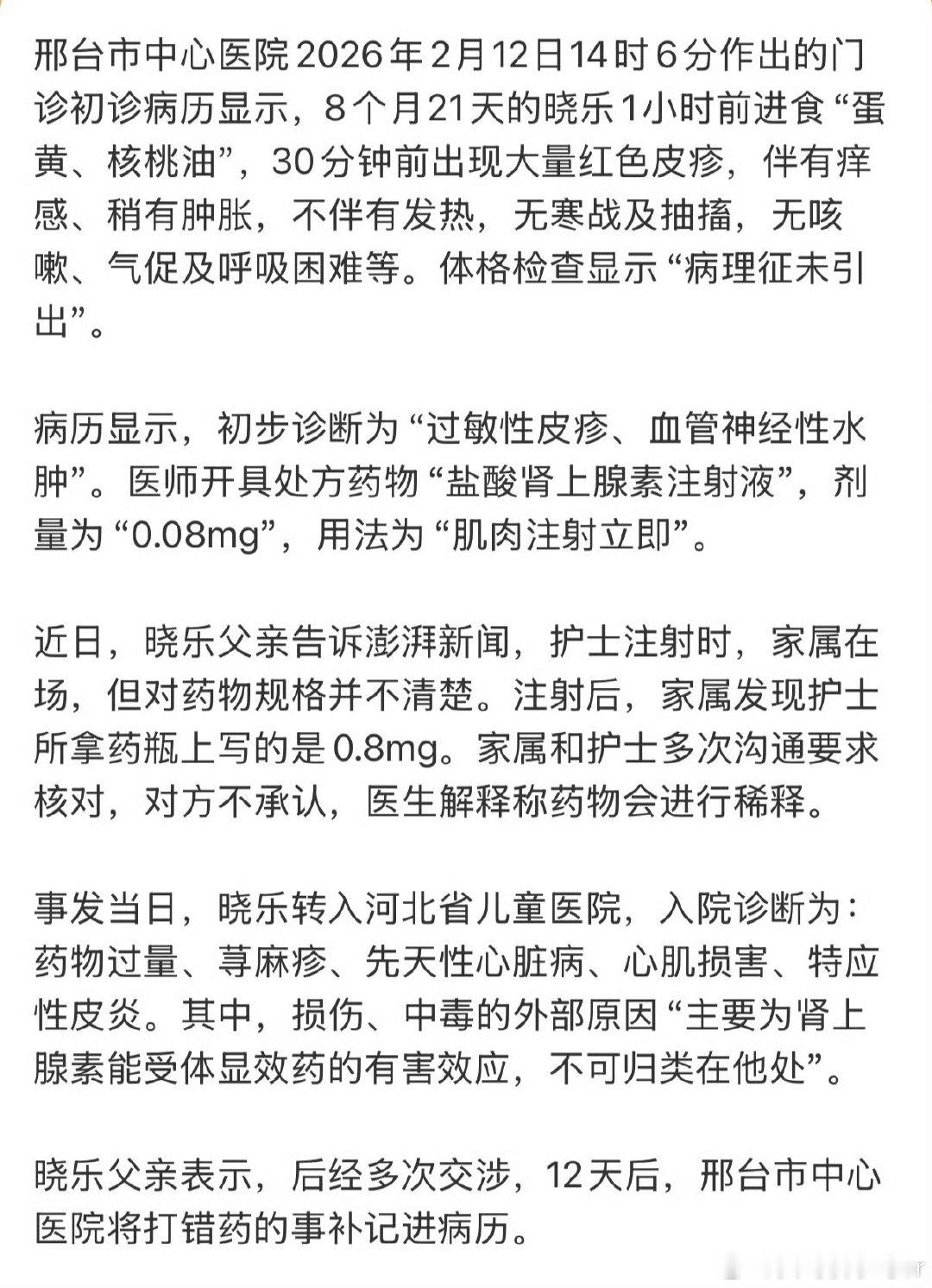 邢台市中心医院2026年2月12日14时6分作出的门诊初诊病历显示，8个月21天的晓乐1小时前进食“蛋黄、核桃油”，30分钟前出现大量红色皮疹，伴有痒感、稍有肿胀，不伴有发热，无寒战及抽搐，无咳嗽、气促及呼吸困难等。体格检查显示“病理征未引出”。

病历显示，初步诊断为“过敏性皮疹、血管神经性水肿”。医师开具处方药物“盐酸肾上腺素注射液”，剂量为“0.08mg”，用法为“肌肉注射立即”。

近日，晓乐父亲告诉澎湃新闻，护士注射时，家属在场，但对药物规格并不清楚。注射后，家属发现护士所拿药瓶上写的是0.8mg。家属和护士多次沟通要求核对，对方不承认，医生解释称药物会进行稀释。

事发当日，晓乐转入河北省儿童医院，入院诊断为：药物过量、荨麻疹、先天性心脏病、心肌损害、特应性皮炎。其中，损伤、中毒的外部原因“主要为肾上腺素能受体显效药的有害效应，不可归类在他处”。

晓乐父亲表示，后经多次交涉，12天后，邢台市中心医院将打错药的事补记进病历。